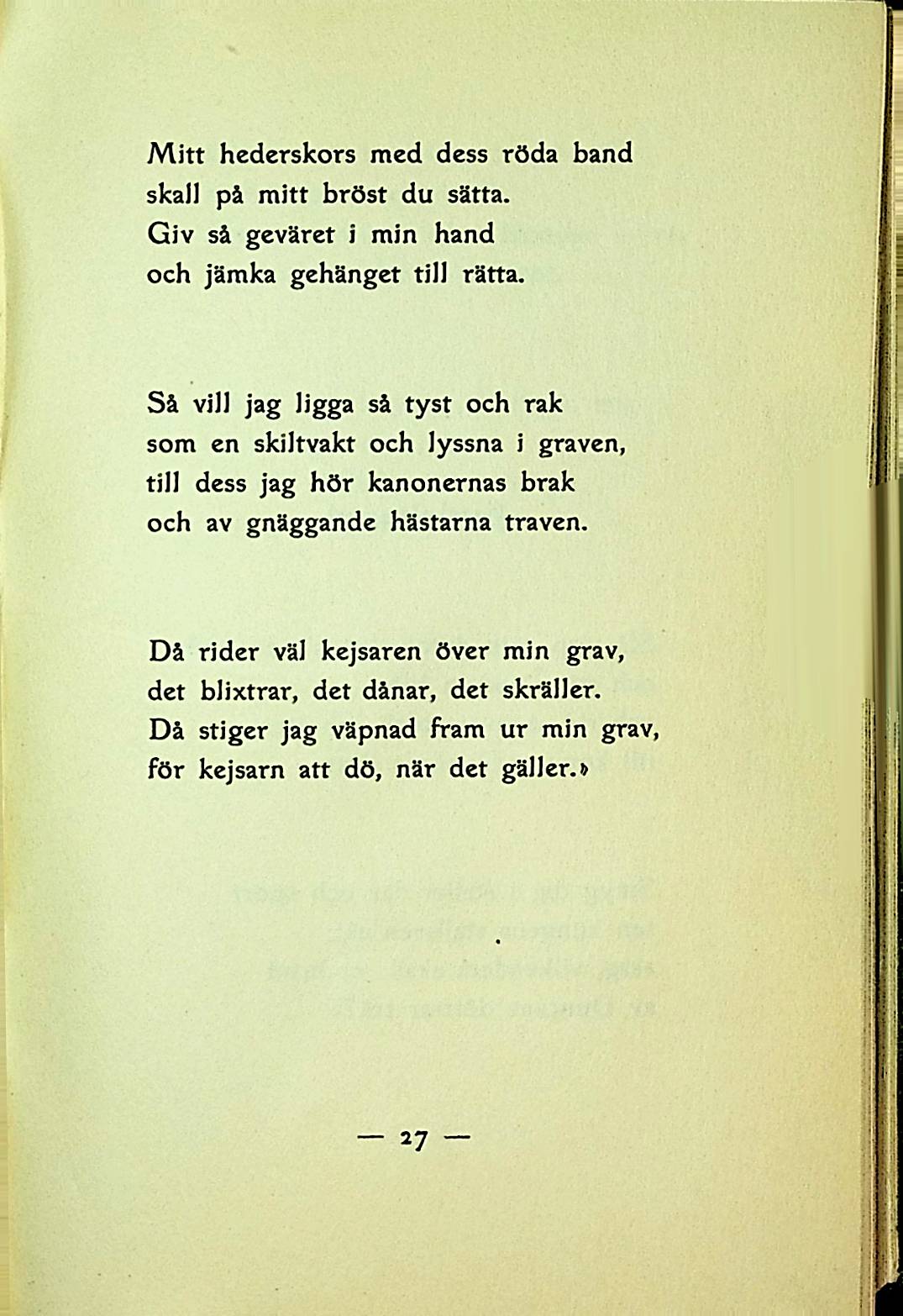 Mitt hederskors med dess röda band
skall på mitt bröst du sätta.
Giv så geväret i min hand
och jämka gehänget till rätta.

Så vill jag ligga så tyst och rak
som en skiltvakt och lyssna i graven,
till dess jag hör kanonernas brak
och av gnäggande hästarna traven.

Då rider väl kejsaren över min grav,
det blixtrar, det dånar, det skräller.
Då stiger jag väpnad fram ur min grav,
för kejsarn att dö, när det gäller.»

— 27 —